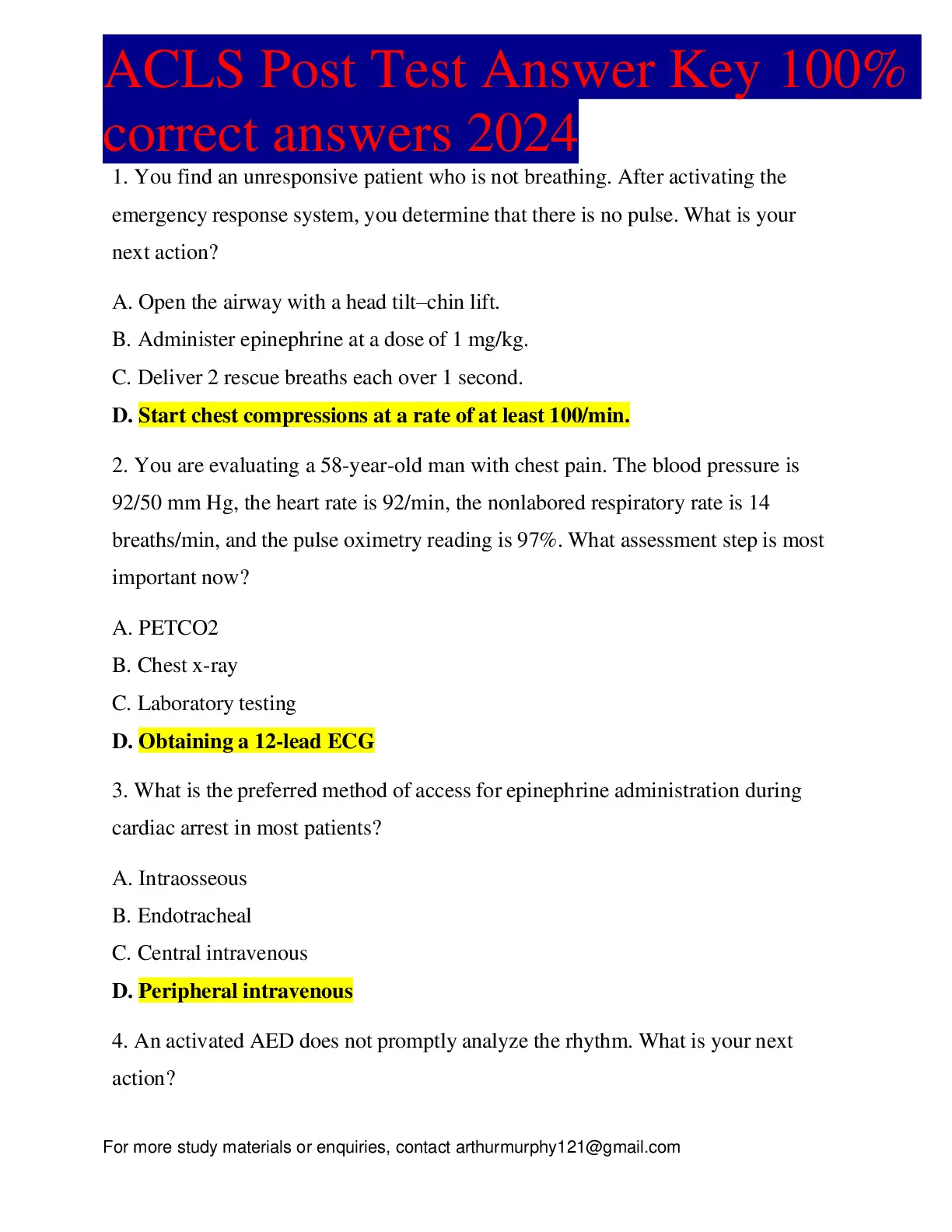 ACLS Post Test Answer Key 100% correct answers 2024

1. You find an unresponsive patient who is not breathing. After activating the emergency response system, you determine that there is no pulse. What is your next action?

A. Open the airway with a head tilt–chin lift.

B. Administer epinephrine at a dose of 1 mg/kg.

C. Deliver 2 rescue breaths each over 1 second.

D. Start chest compressions at a rate of at least 100/min.

2. You are evaluating a 58-year-old man with chest pain. The blood pressure is 92/50 mm Hg, the heart rate is 92/min, the nonlabored respiratory rate is 14 breaths/min, and the pulse oximetry reading is 97%. What assessment step is most important now?

A. PETCO2

B. Chest x-ray

C. Laboratory testing

D. Obtaining a 12-lead ECG

3. What is the preferred method of access for epinephrine administration during cardiac arrest in most patients?

A. Intraosseous

B. Endotracheal

C. Central intravenous

D. Peripheral intravenous

4. An activated AED does not promptly analyze the rhythm. What is your next action?

For more study materials or enquiries, contact arthurmurphy121@gmail.com